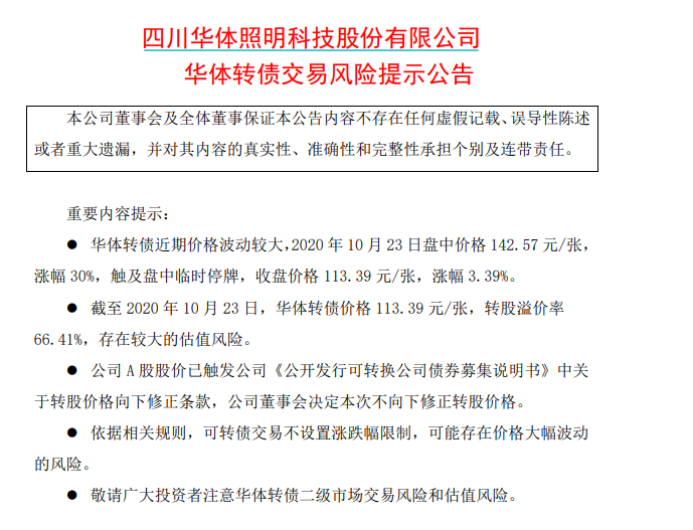 四川华体照明科技股份有限公司
华体转债交易风险提示公告

本公司董事会及全体董事保证本公告内容不存在任何虚假记载、误导性陈述或者重大遗漏，并对其内容的真实性、准确性和完整性承担个别及连带责任。

重要内容提示：

● 华体转债近期价格波动较大，2020 年 10 月 23 日盘中价格 142.57 元/张，涨幅 30%，触及盘中临时停牌，收盘价格 113.39 元/张，涨幅 3.39%。

● 截至 2020 年 10 月 23 日，华体转债价格 113.39 元/张，转股溢价率 66.41%，存在较大的估值风险。

● 公司 A 股股价已触发公司《公开发行可转换公司债券募集说明书》中关于转股价格向下修正条款，公司董事会决定本次不向下修正转股价格。

● 依据相关规则，可转债交易不设置涨跌幅限制，可能存在价格大幅波动的风险。

● 敬请广大投资者注意华体转债二级市场交易风险和估值风险。